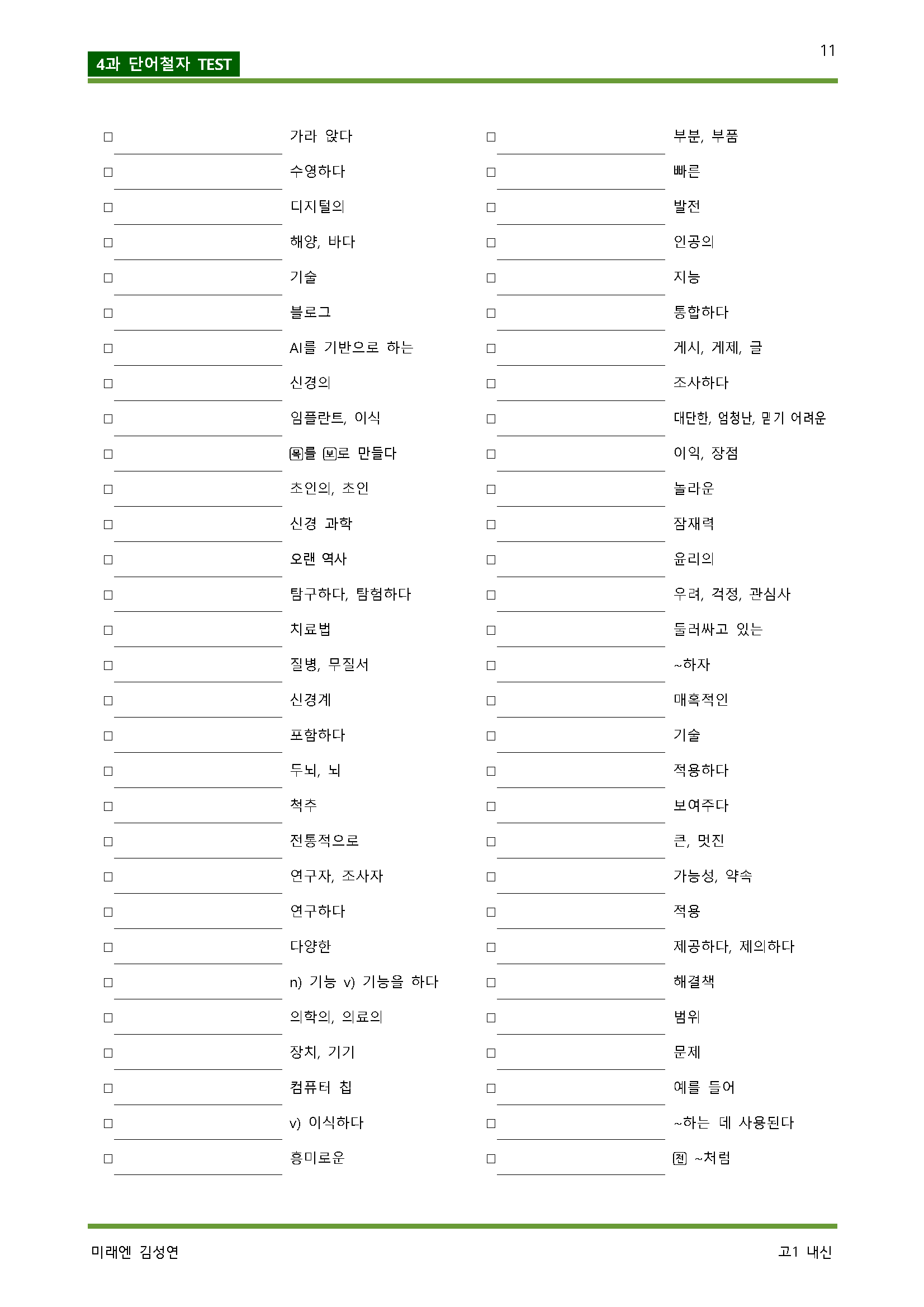 11

4과 단어철자 TEST

☐ ____ 가라 앉다
☐ ____ 수영하다
☐ ____ 디지털의
☐ ____ 해양, 바다
☐ ____ 기술
☐ ____ 블로그
☐ ____ AI를 기반으로 하는
☐ ____ 신경의
☐ ____ 임플란트, 이식
☐ ____ 목를 보로 만들다
☐ ____ 초인의, 초인
☐ ____ 신경 과학
☐ ____ 오랜 역사
☐ ____ 탐구하다, 탐험하다
☐ ____ 치료법
☐ ____ 질병, 무질서
☐ ____ 신경계
☐ ____ 포함하다
☐ ____ 두뇌, 뇌
☐ ____ 척추
☐ ____ 전통적으로
☐ ____ 연구자, 조사자
☐ ____ 연구하다
☐ ____ 다양한
☐ ____ n) 기능 v) 기능을 하다
☐ ____ 의학의, 의료의
☐ ____ 장치, 기기
☐ ____ 컴퓨터 칩
☐ ____ v) 이식하다
☐ ____ 흥미로운

☐ ____ 부분, 부품
☐ ____ 빠른
☐ ____ 발전
☐ ____ 인공의
☐ ____ 지능
☐ ____ 통합하다
☐ ____ 게시, 게제, 글
☐ ____ 조사하다
☐ ____ 대단한, 엄청난, 믿기 어려운
☐ ____ 이익, 장점
☐ ____ 놀라운
☐ ____ 잠재력
☐ ____ 윤리의
☐ ____ 우려, 걱정, 관심사
☐ ____ 둘러싸고 있는
☐ ____ ~하자
☐ ____ 매혹적인
☐ ____ 기술
☐ ____ 적용하다
☐ ____ 보여주다
☐ ____ 큰, 멋진
☐ ____ 가능성, 약속
☐ ____ 적용
☐ ____ 제공하다, 제의하다
☐ ____ 해결책
☐ ____ 범위
☐ ____ 문제
☐ ____ 예를 들어
☐ ____ ~하는 데 사용된다
☐ ____ 전 ~처럼

미래엔 김성연 고1 내신